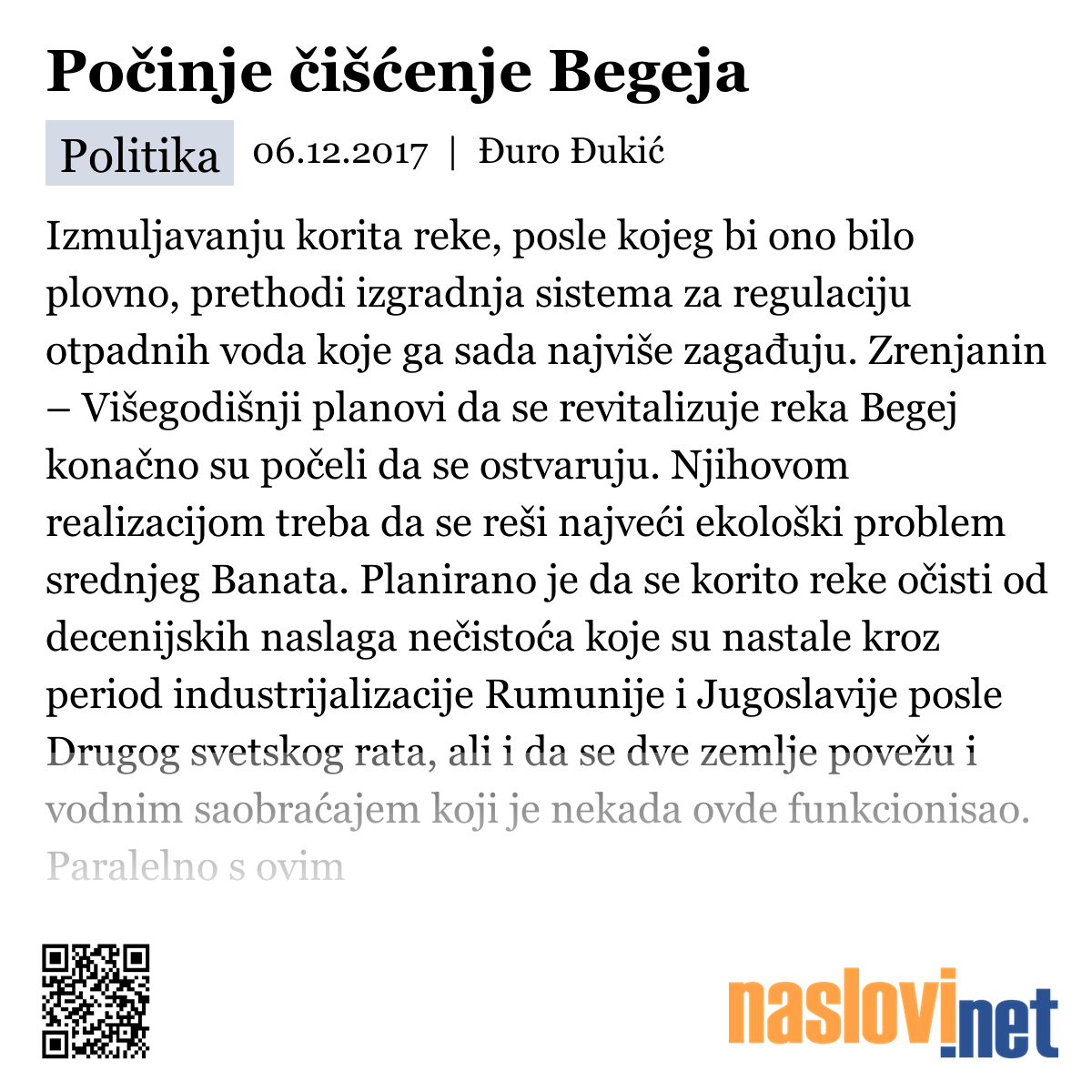 Počinje čišćenje Begeja

Politika 06.12.2017 | Đuro Đukić

Izmuljavanju korita reke, posle kojeg bi ono bilo plovno, prethodi izgradnja sistema za regulaciju otpadnih voda koje ga sada najviše zagađuju. Zrenjanin – Višegodišnji planovi da se revitalizuje reka Begej konačno su počeli da se ostvaruju. Njihovom realizacijom treba da se reši najveći ekološki problem srednjeg Banata. Planirano je da se korito reke očisti od decenijskih naslaga nečistoća koje su nastale kroz period industrijalizacije Rumunije i Jugoslavije posle Drugog svetskog rata, ali i da se dve zemlje povežu i vodnim saobraćajem koji je nekada ovde funkcionisao. Paralelno s ovim

naslovi.net